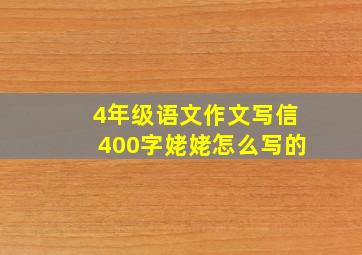 4年级语文作文写信
400字姥姥怎么写的